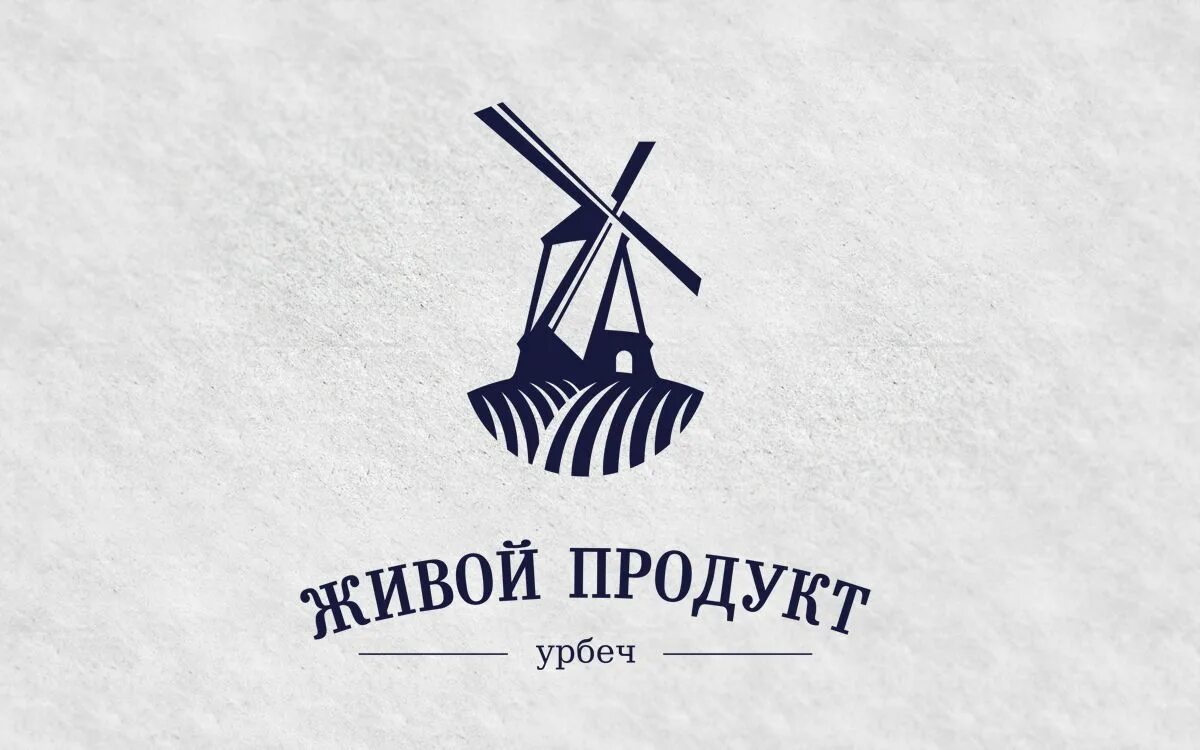 ЖИВОЙ ПРОДУКТ
урбеч